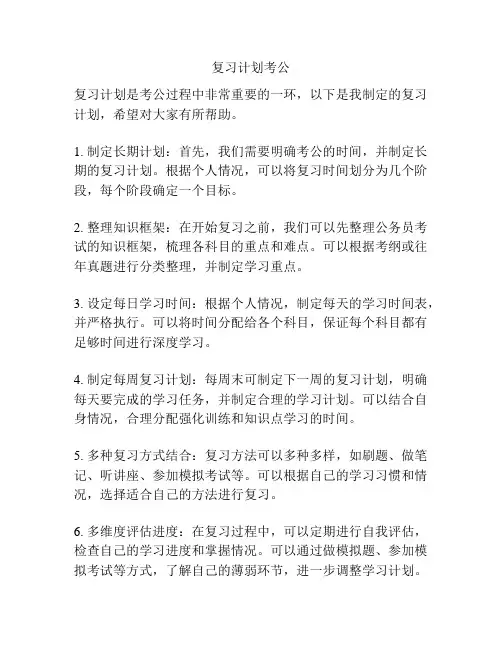 复习计划考公

复习计划是考公过程中非常重要的一环，以下是我制定的复习计划，希望对大家有所帮助。

1. 制定长期计划：首先，我们需要明确考公的时间，并制定长期的复习计划。根据个人情况，可以将复习时间划分为几个阶段，每个阶段确定一个目标。

2. 整理知识框架：在开始复习之前，我们可以先整理公务员考试的知识框架，梳理各科目的重点和难点。可以根据考纲或往年真题进行分类整理，并制定学习重点。

3. 设定每日学习时间：根据个人情况，制定每天的学习时间表，并严格执行。可以将时间分配给各个科目，保证每个科目都有足够时间进行深度学习。

4. 制定每周复习计划：每周末可制定下一周的复习计划，明确每天要完成的学习任务，并制定合理的学习计划。可以结合自身情况，合理分配强化训练和知识点学习的时间。

5. 多种复习方式结合：复习方法可以多种多样，如刷题、做笔记、听讲座、参加模拟考试等。可以根据自己的学习习惯和情况，选择适合自己的方法进行复习。

6. 多维度评估进度：在复习过程中，可以定期进行自我评估，检查自己的学习进度和掌握情况。可以通过做模拟题、参加模拟考试等方式，了解自己的薄弱环节，进一步调整学习计划。